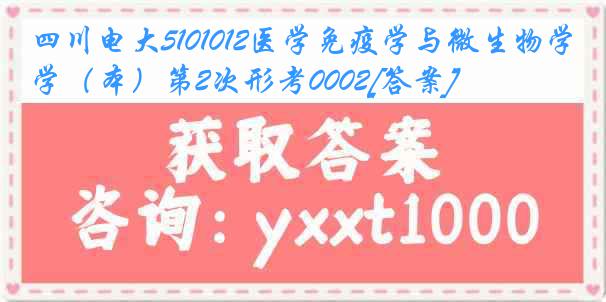 四川电大5101012医学免疫学与微生物学（本）第2次形考0002[答案]

获取答案

咨询：yxxt1000